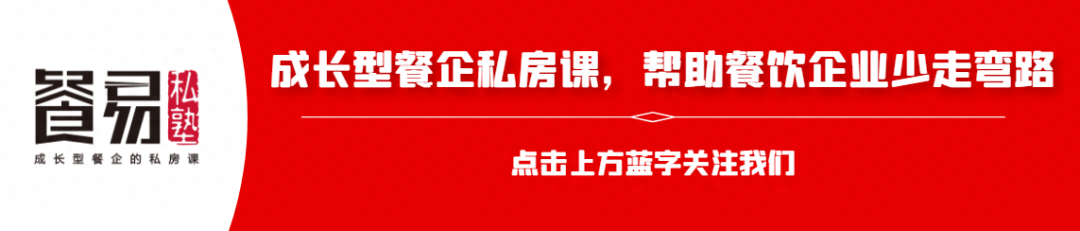 餐易 私塾

成长型餐企的私房课

成长型餐企私房课，帮助餐饮企业少走弯路

点击上方蓝字关注我们